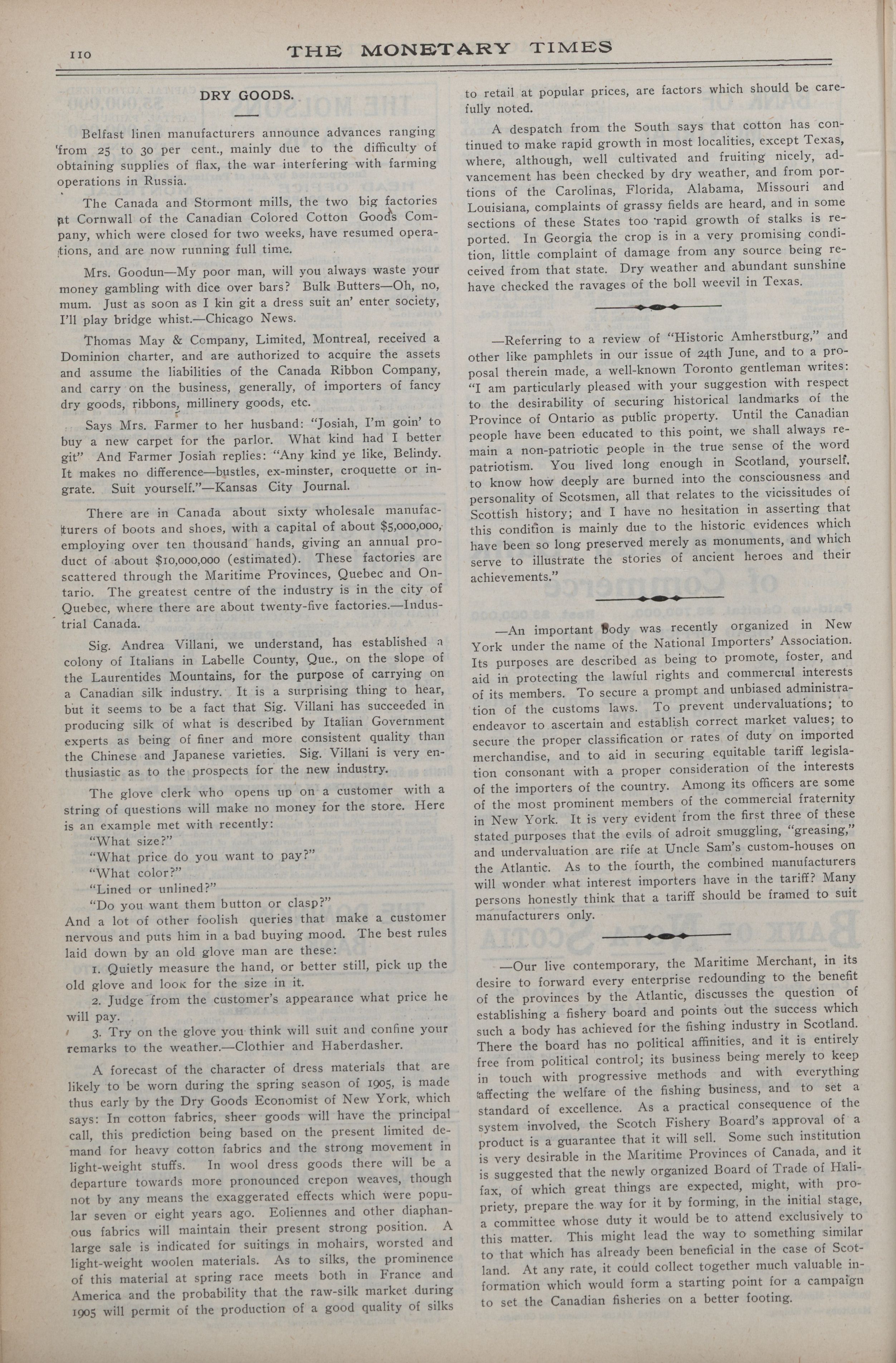 110 THE MONETARY TIMES

DRY GOODS.

Belfast linen manufacturers announce advances ranging from 25 to 30 per cent., mainly due to the difficulty of obtaining supplies of flax, the war interfering with farming operations in Russia.

The Canada and Stormont mills, the two big factories at Cornwall of the Canadian Colored Cotton Goods Company, which were closed for two weeks, have resumed operations, and are now running full time.

Mrs. Goodun—My poor man, will you always waste your money gambling with dice over bars? Bulk Butters—Oh, no, mum. Just as soon as I kin git a dress suit an' enter society, I'll play bridge whist.—Chicago News.

Thomas May & Company, Limited, Montreal, received a Dominion charter, and are authorized to acquire the assets and assume the liabilities of the Canada Ribbon Company, and carry on the business, generally, of importers of fancy dry goods, ribbons, millinery goods, etc.

Says Mrs. Farmer to her husband: "Josiah, I'm goin' to buy a new carpet for the parlor. What kind had I better git" And Farmer Josiah replies: "Any kind ye like, Belindy. It makes no difference—bustles, ex-minster, croquette or ingrate. Suit yourself."—Kansas City Journal.

There are in Canada about sixty wholesale manufacturers of boots and shoes, with a capital of about $5,000,000, employing over ten thousand hands, giving an annual product of about $10,000,000 (estimated). These factories are scattered through the Maritime Provinces, Quebec and Ontario. The greatest centre of the industry is in the city of Quebec, where there are about twenty-five factories.—Industrial Canada.

Sig. Andrea Villani, we understand, has established a colony of Italians in Labelle County, Que., on the slope of the Laurentides Mountains, for the purpose of carrying on a Canadian silk industry. It is a surprising thing to hear, but it seems to be a fact that Sig. Villani has succeeded in producing silk of what is described by Italian Government experts as being of finer and more consistent quality than the Chinese and Japanese varieties. Sig. Villani is very enthusiastic as to the prospects for the new industry.

The glove clerk who opens up on a customer with a string of questions will make no money for the store. Here is an example met with recently:
"What size?"
"What price do you want to pay?"
"What color?"
"Lined or unlined?"
"Do you want them button or clasp?"
And a lot of other foolish queries that make a customer nervous and puts him in a bad buying mood. The best rules laid down by an old glove man are these:
1. Quietly measure the hand, or better still, pick up the old glove and look for the size in it.
2. Judge from the customer's appearance what price he will pay.
3. Try on the glove you think will suit and confine your remarks to the weather.—Clothier and Haberdasher.

A forecast of the character of dress materials that are likely to be worn during the spring season of 1905, is made thus early by the Dry Goods Economist of New York, which says: In cotton fabrics, sheer goods will have the principal call, this prediction being based on the present limited demand for heavy cotton fabrics and the strong movement in light-weight stuffs. In wool dress goods there will be a departure towards more pronounced crepon weaves, though not by any means the exaggerated effects which were popular seven or eight years ago. Eoliennes and other diaphanous fabrics will maintain their present strong position. A large sale is indicated for suitings in mohairs, worsted and light-weight woolen materials. As to silks, the prominence of this material at spring race meets both in France and America and the probability that the raw-silk market during 1905 will permit of the production of a good quality of silks to retail at popular prices, are factors which should be carefully noted.

A despatch from the South says that cotton has continued to make rapid growth in most localities, except Texas, where, although, well cultivated and fruiting nicely, advancement has been checked by dry weather, and from portions of the Carolinas, Florida, Alabama, Missouri and Louisiana, complaints of grassy fields are heard, and in some sections of these States too rapid growth of stalks is reported. In Georgia the crop is in a very promising condition, little complaint of damage from any source being received from that state. Dry weather and abundant sunshine have checked the ravages of the boll weevil in Texas.

—Referring to a review of "Historic Amherstburg," and other like pamphlets in our issue of 24th June, and to a proposal therein made, a well-known Toronto gentleman writes: "I am particularly pleased with your suggestion with respect to the desirability of securing historical landmarks of the Province of Ontario as public property. Until the Canadian people have been educated to this point, we shall always remain a non-patriotic people in the true sense of the word patriotism. You lived long enough in Scotland, yourself, to know how deeply are burned into the consciousness and personality of Scotsmen, all that relates to the vicissitudes of Scottish history; and I have no hesitation in asserting that this condition is mainly due to the historic evidences which have been so long preserved merely as monuments, and which serve to illustrate the stories of ancient heroes and their achievements."

—An important body was recently organized in New York under the name of the National Importers' Association. Its purposes are described as being to promote, foster, and aid in protecting the lawful rights and commercial interests of its members. To secure a prompt and unbiased administration of the customs laws. To prevent undervaluations; to endeavor to ascertain and establish correct market values; to secure the proper classification or rates of duty on imported merchandise, and to aid in securing equitable tariff legislation consonant with a proper consideration of the interests of the importers of the country. Among its officers are some of the most prominent members of the commercial fraternity in New York. It is very evident from the first three of these stated purposes that the evils of adroit smuggling, "greasing," and undervaluation are rife at Uncle Sam's custom-houses on the Atlantic. As to the fourth, the combined manufacturers will wonder what interest importers have in the tariff? Many persons honestly think that a tariff should be framed to suit manufacturers only.

—Our live contemporary, the Maritime Merchant, in its desire to forward every enterprise redounding to the benefit of the provinces by the Atlantic, discusses the question of establishing a fishery board and points out the success which such a body has achieved for the fishing industry in Scotland. There the board has no political affinities, and it is entirely free from political control; its business being merely to keep in touch with progressive methods and with everything affecting the welfare of the fishing business, and to set a standard of excellence. As a practical consequence of the system involved, the Scotch Fishery Board's approval of a product is a guarantee that it will sell. Some such institution is very desirable in the Maritime Provinces of Canada, and it is suggested that the newly organized Board of Trade of Halifax, of which great things are expected, might, with propriety, prepare the way for it by forming, in the initial stage, a committee whose duty it would be to attend exclusively to this matter. This might lead the way to something similar to that which has already been beneficial in the case of Scotland. At any rate, it could collect together much valuable information which would form a starting point for a campaign to set the Canadian fisheries on a better footing.